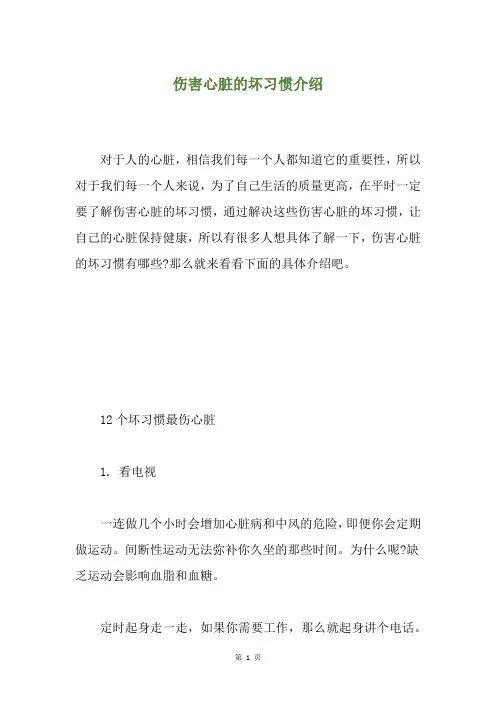 伤害心脏的坏习惯介绍

对于人的心脏，相信我们每一个人都知道它的重要性，所以对于我们每一个人来说，为了自己生活的质量更高，在平时一定要了解伤害心脏的坏习惯，通过解决这些伤害心脏的坏习惯，让自己的心脏保持健康，所以有很多人想具体了解一下，伤害心脏的坏习惯有哪些?那么就来看看下面的具体介绍吧。

12个坏习惯最伤心脏

1. 看电视

一连做几个小时会增加心脏病和中风的危险，即便你会定期做运动。间断性运动无法弥补你久坐的那些时间。为什么呢?缺乏运动会影响血脂和血糖。

定时起身走一走，如果你需要工作，那么就起身讲个电话。

第 1 页